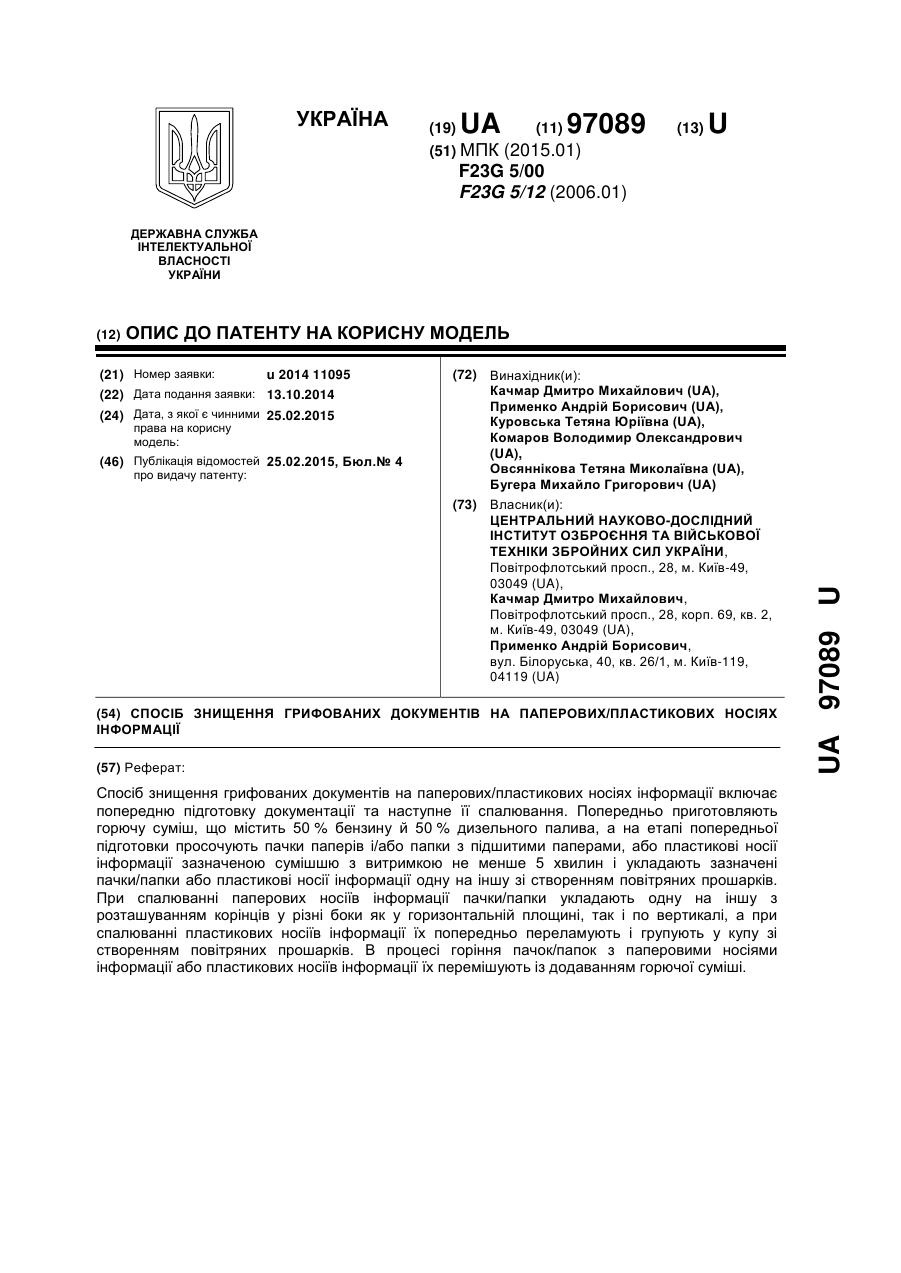 УКРАЇНА

(19) UA (11) 97089 (13) U

(51) МПК (2015.01)
F23G 5/00
F23G 5/12 (2006.01)

ДЕРЖАВНА СЛУЖБА ІНТЕЛЕКТУАЛЬНОЇ ВЛАСНОСТІ УКРАЇНИ

(12) ОПИС ДО ПАТЕНТУ НА КОРИСНУ МОДЕЛЬ

(21) Номер заявки: u 2014 11095
(22) Дата подання заявки: 13.10.2014
(24) Дата, з якої є чинними права на корисну модель: 25.02.2015
(46) Публікація відомостей про видачу патенту: 25.02.2015, Бюл.№ 4

(72) Винахідник(и):
Качмар Дмитро Михайлович (UA),
Применко Андрій Борисович (UA),
Куровська Тетяна Юріївна (UA),
Комаров Володимир Олександрович (UA),
Овсяннікова Тетяна Миколаївна (UA),
Бугера Михайло Григорович (UA)

(73) Власник(и):
ЦЕНТРАЛЬНИЙ НАУКОВО-ДОСЛІДНИЙ ІНСТИТУТ ОЗБРОЄННЯ ТА ВІЙСЬКОВОЇ ТЕХНІКИ ЗБРОЙНИХ СИЛ УКРАЇНИ, Повітрофлотський просп., 28, м. Київ-49, 03049 (UA),
Качмар Дмитро Михайлович, Повітрофлотський просп., 28, корп. 69, кв. 2, м. Київ-49, 03049 (UA),
Применко Андрій Борисович, вул. Білоруська, 40, кв. 26/1, м. Київ-119, 04119 (UA)

(54) СПОСІБ ЗНИЩЕННЯ ГРИФОВАНИХ ДОКУМЕНТІВ НА ПАПЕРОВИХ/ПЛАСТИКОВИХ НОСІЯХ ІНФОРМАЦІЇ

(57) Реферат:

Спосіб знищення грифованих документів на паперових/пластикових носіях інформації включає попередню підготовку документації та наступне її спалювання. Попередньо приготовляють горючу суміш, що містить 50 % бензину й 50 % дизельного палива, а на етапі попередньої підготовки просочують пачки паперів і/або папки з підшитими паперами, або пластикові носії інформації зазначеною сумішшю з витримкою не менше 5 хвилин і укладають зазначені пачки/папки або пластикові носії інформації одну на іншу зі створенням повітряних прошарків. При спалюванні паперових носіїв інформації пачки/папки укладають одну на іншу з розташуванням корінців у різні боки як у горизонтальній площині, так і по вертикалі, а при спалюванні пластикових носіїв інформації їх попередньо переламують і групують у купу зі створенням повітряних прошарків. В процесі горіння пачок/папок з паперовими носіями інформації або пластикових носіїв інформації їх перемішують із додаванням горючої суміші.

UA 97089 U